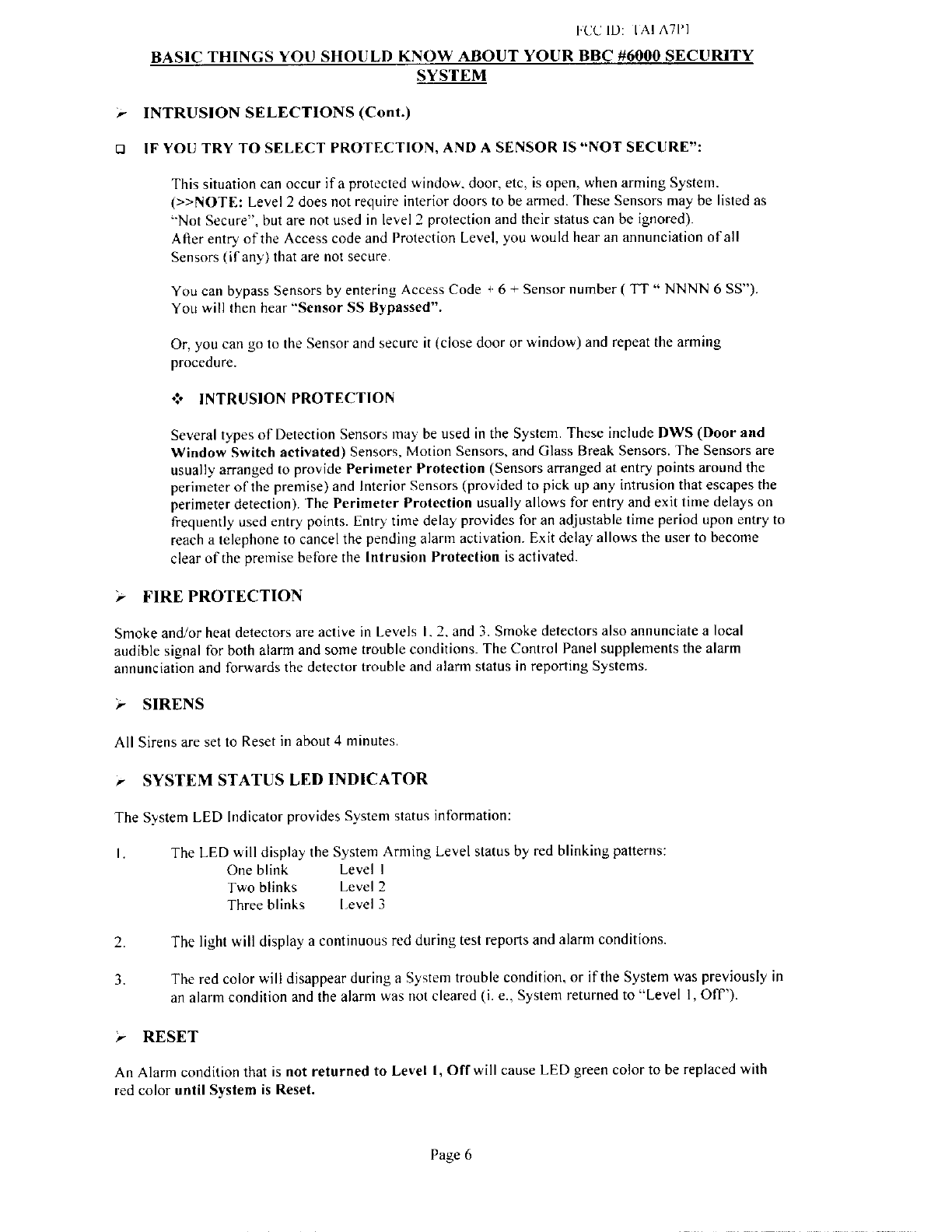 FCC ID: TAI A7P1

BASIC THINGS YOU SHOULD KNOW ABOUT YOUR BBC #6000 SECURITY SYSTEM

➢ INTRUSION SELECTIONS (Cont.)

❑ IF YOU TRY TO SELECT PROTECTION, AND A SENSOR IS "NOT SECURE":

This situation can occur if a protected window, door, etc, is open, when arming System. (>>NOTE: Level 2 does not require interior doors to be armed. These Sensors may be listed as "Not Secure", but are not used in level 2 protection and their status can be ignored).
After entry of the Access code and Protection Level, you would hear an annunciation of all Sensors (if any) that are not secure.

You can bypass Sensors by entering Access Code + 6 + Sensor number ( TT " NNNN 6 SS"). You will then hear "Sensor SS Bypassed".

Or, you can go to the Sensor and secure it (close door or window) and repeat the arming procedure.

❖ INTRUSION PROTECTION

Several types of Detection Sensors may be used in the System. These include DWS (Door and Window Switch activated) Sensors, Motion Sensors, and Glass Break Sensors. The Sensors are usually arranged to provide Perimeter Protection (Sensors arranged at entry points around the perimeter of the premise) and Interior Sensors (provided to pick up any intrusion that escapes the perimeter detection). The Perimeter Protection usually allows for entry and exit time delays on frequently used entry points. Entry time delay provides for an adjustable time period upon entry to reach a telephone to cancel the pending alarm activation. Exit delay allows the user to become clear of the premise before the Intrusion Protection is activated.

➢ FIRE PROTECTION

Smoke and/or heat detectors are active in Levels 1, 2, and 3. Smoke detectors also annunciate a local audible signal for both alarm and some trouble conditions. The Control Panel supplements the alarm annunciation and forwards the detector trouble and alarm status in reporting Systems.

➢ SIRENS

All Sirens are set to Reset in about 4 minutes.

➢ SYSTEM STATUS LED INDICATOR

The System LED Indicator provides System status information:

1. The LED will display the System Arming Level status by red blinking patterns:
One blink Level 1
Two blinks Level 2
Three blinks Level 3

2. The light will display a continuous red during test reports and alarm conditions.

3. The red color will disappear during a System trouble condition, or if the System was previously in an alarm condition and the alarm was not cleared (i. e., System returned to "Level 1, Off").

➢ RESET

An Alarm condition that is not returned to Level 1, Off will cause LED green color to be replaced with red color until System is Reset.

Page 6